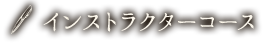 インストラクターコース